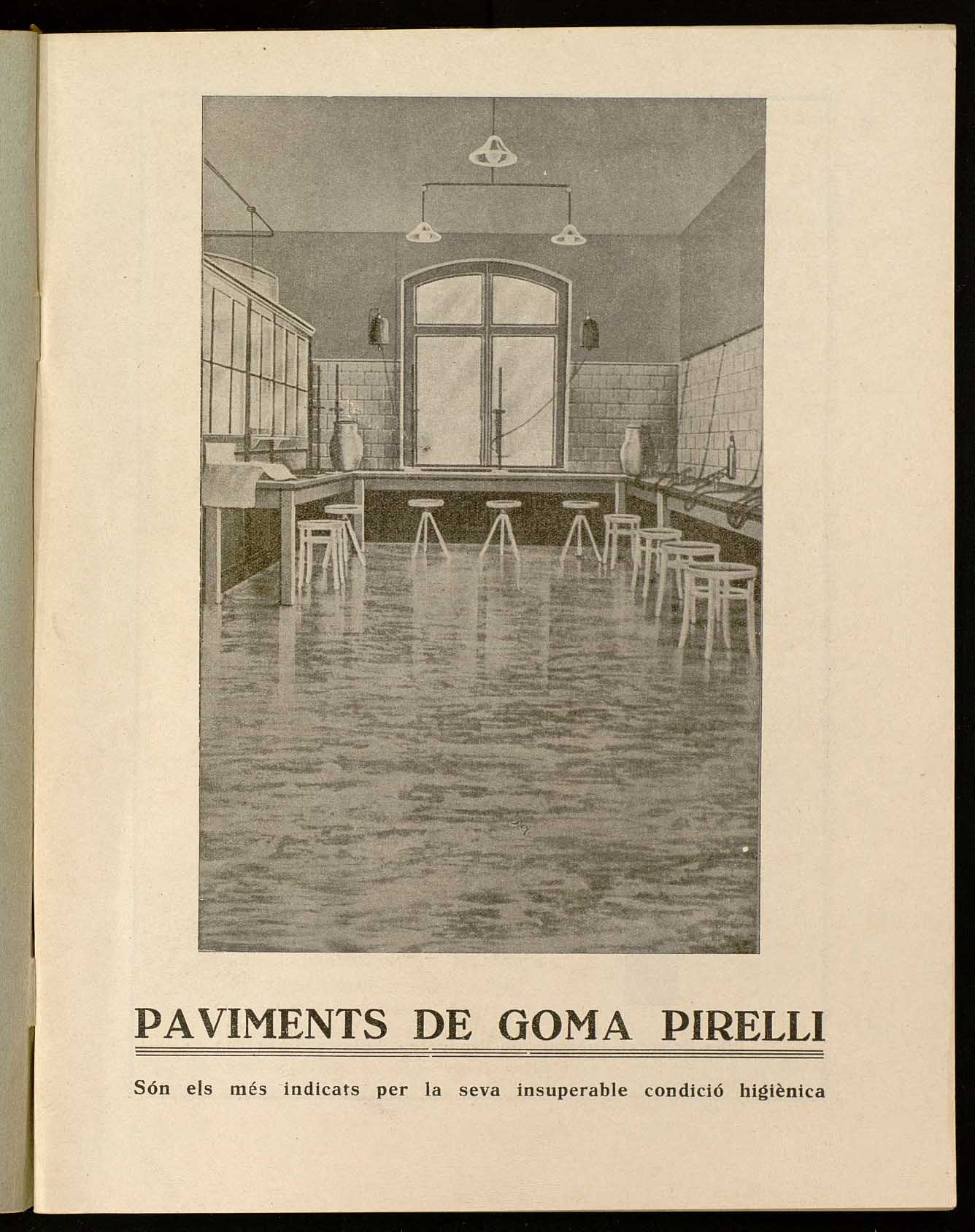 PAVIMENTS DE GOMA PIRELLI

Són els més indicats per la seva insuperable condició higiènica